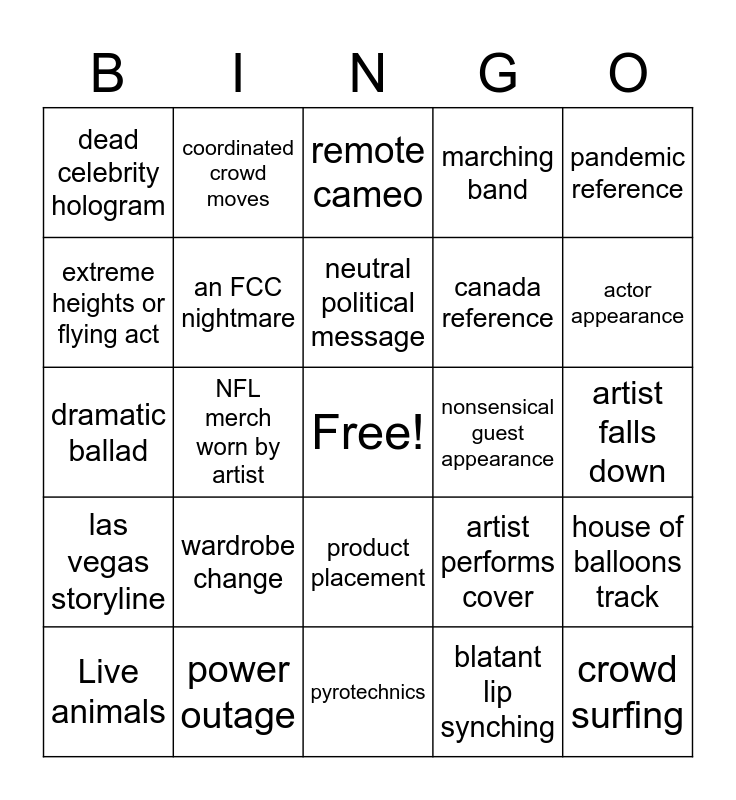 | B | I | N | G | O |
|---|---|---|---|---|
| dead celebrity hologram | coordinated crowd moves | remote cameo | marching band | pandemic reference |
| extreme heights or flying act | an FCC nightmare | neutral political message | canada reference | actor appearance |
| dramatic ballad | NFL merch worn by artist | Free! | nonsensical guest appearance | artist falls down |
| las vegas storyline | wardrobe change | product placement | artist performs cover | house of balloons track |
| Live animals | power outage | pyrotechnics | blatant lip synching | crowd surfing |